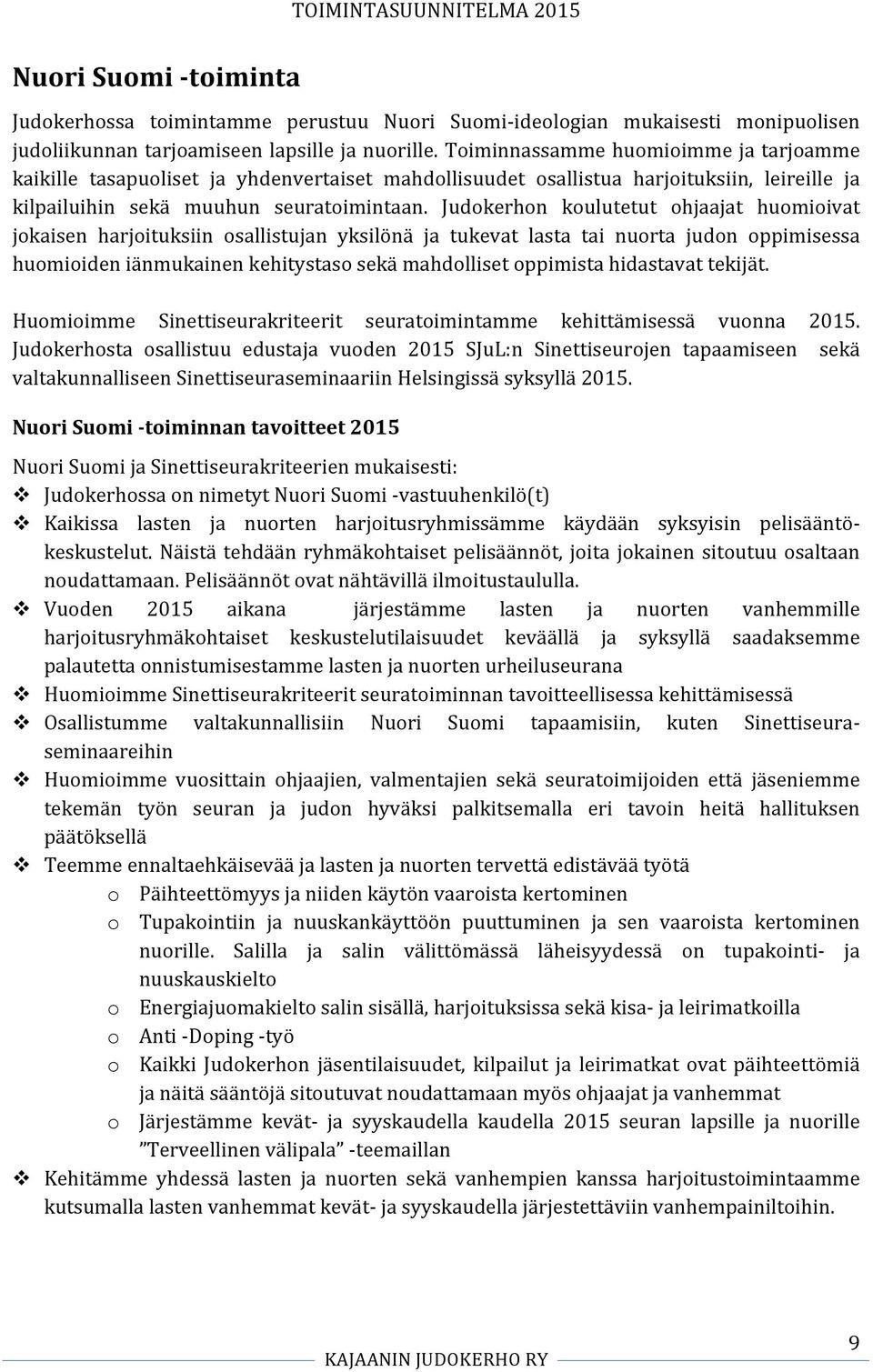 TOIMINTASUUNNITELMA 2015

Nuori Suomi -toiminta

Judokerhossa toimintamme perustuu Nuori Suomi-ideologian mukaisesti monipuolisen judoliikunnan tarjoamiseen lapsille ja nuorille. Toiminnassamme huomioimme ja tarjoamme kaikille tasapuoliset ja yhdenvertaiset mahdollisuudet osallistua harjoituksiin, leireille ja kilpailuihin sekä muuhun seuratoimintaan. Judokerhon koulutetut ohjaajat huomioivat jokaisen harjoituksiin osallistujan yksilönä ja tukevat lasta tai nuorta judon oppimisessa huomioiden iänmukainen kehitystaso sekä mahdolliset oppimista hidastavat tekijät.

Huomioimme Sinettiseurakriteerit seuratoimintamme kehittämisessä vuonna 2015. Judokerhosta osallistuu edustaja vuoden 2015 SJuL:n Sinettiseurojen tapaamiseen sekä valtakunnalliseen Sinettiseuraseminaariin Helsingissä syksyllä 2015.

Nuori Suomi -toiminnan tavoitteet 2015

Nuori Suomi ja Sinettiseurakriteerien mukaisesti:
❖ Judokerhossa on nimetyt Nuori Suomi -vastuuhenkilö(t)
❖ Kaikissa lasten ja nuorten harjoitusryhmissämme käydään syksyisin pelisääntökeskustelut. Näistä tehdään ryhmäkohtaiset pelisäännöt, joita jokainen sitoutuu osaltaan noudattamaan. Pelisäännöt ovat nähtävillä ilmoitustaululla.
❖ Vuoden 2015 aikana järjestämme lasten ja nuorten vanhemmille harjoitusryhmäkohtaiset keskustelutilaisuudet keväällä ja syksyllä saadaksemme palautetta onnistumisestamme lasten ja nuorten urheiluseurana
❖ Huomioimme Sinettiseurakriteerit seuratoiminnan tavoitteellisessa kehittämisessä
❖ Osallistumme valtakunnallisiin Nuori Suomi tapaamisiin, kuten Sinettiseuraseminaareihin
❖ Huomioimme vuosittain ohjaajien, valmentajien sekä seuratoimijoiden että jäseniemme tekemän työn seuran ja judon hyväksi palkitsemalla eri tavoin heitä hallituksen päätöksellä
❖ Teemme ennaltaehkäisevää ja lasten ja nuorten tervettä edistävää työtä
o Päihteettömyys ja niiden käytön vaaroista kertominen
o Tupakointiin ja nuuskankäyttöön puuttuminen ja sen vaaroista kertominen nuorille. Salilla ja salin välittömässä läheisyydessä on tupakointi- ja nuuskauskielto
o Energiajuomakielto salin sisällä, harjoituksissa sekä kisa- ja leirimatkoilla
o Anti -Doping -työ
o Kaikki Judokerhon jäsentilaisuudet, kilpailut ja leirimatkat ovat päihteettömiä ja näitä sääntöjä sitoutuvat noudattamaan myös ohjaajat ja vanhemmat
o Järjestämme kevät- ja syyskaudella kaudella 2015 seuran lapsille ja nuorille ”Terveellinen välipala” -teemaillan
❖ Kehitämme yhdessä lasten ja nuorten sekä vanhempien kanssa harjoitustoimintaamme kutsumalla lasten vanhemmat kevät- ja syyskaudella järjestettäviin vanhempainiltoihin.

KAJAANIN JUDOKERHO RY

9